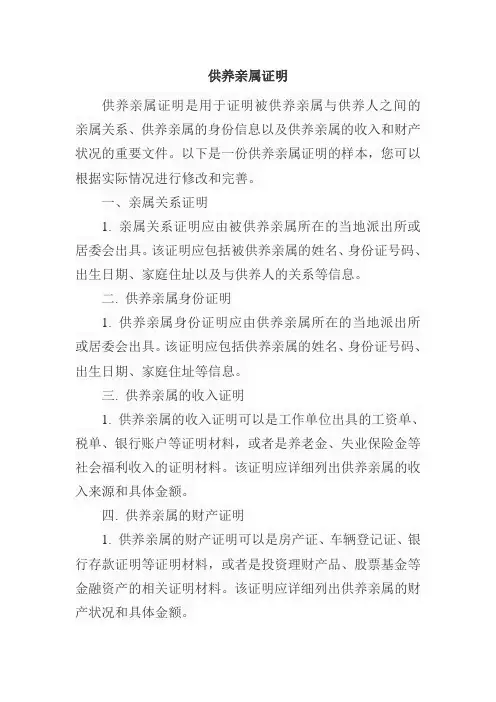 供养亲属证明

供养亲属证明是用于证明被供养亲属与供养人之间的亲属关系、供养亲属的身份信息以及供养亲属的收入和财产状况的重要文件。以下是一份供养亲属证明的样本，您可以根据实际情况进行修改和完善。

一、亲属关系证明

1. 亲属关系证明应由被供养亲属所在的当地派出所或居委会出具。该证明应包括被供养亲属的姓名、身份证号码、出生日期、家庭住址以及与供养人的关系等信息。

二. 供养亲属身份证明

1. 供养亲属身份证明应由供养亲属所在的当地派出所或居委会出具。该证明应包括供养亲属的姓名、身份证号码、出生日期、家庭住址等信息。

三. 供养亲属的收入证明

1. 供养亲属的收入证明可以是工作单位出具的工资单、税单、银行账户等证明材料，或者是养老金、失业保险金等社会福利收入的证明材料。该证明应详细列出供养亲属的收入来源和具体金额。

四. 供养亲属的财产证明

1. 供养亲属的财产证明可以是房产证、车辆登记证、银行存款证明等证明材料，或者是投资理财产品、股票基金等金融资产的相关证明材料。该证明应详细列出供养亲属的财产状况和具体金额。